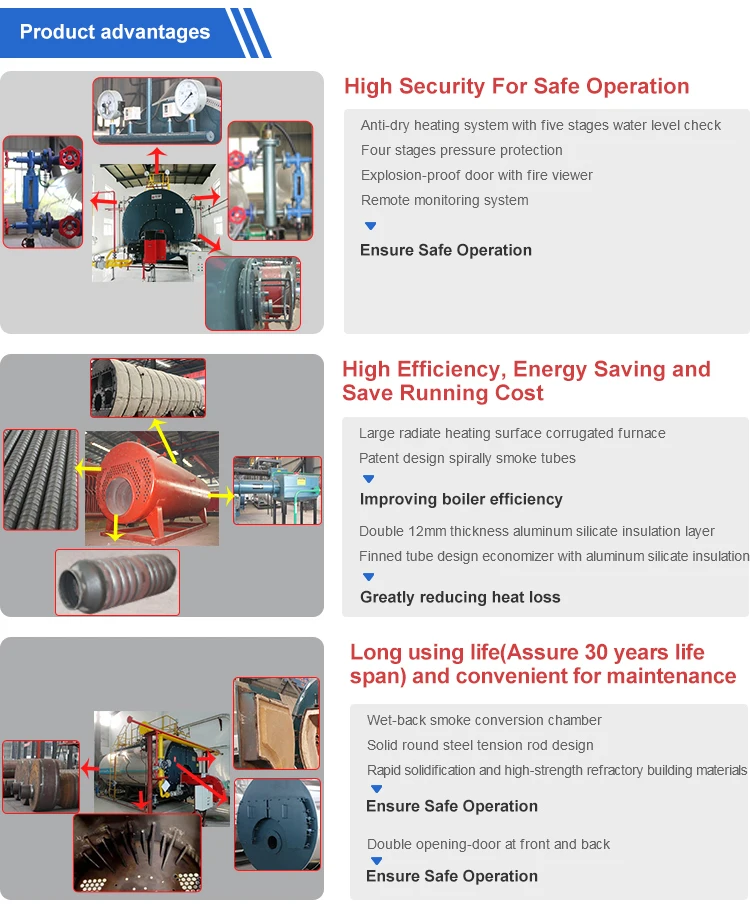 Product advantages

High Security For Safe Operation

Anti-dry heating system with five stages water level check
Four stages pressure protection
Explosion-proof door with fire viewer
Remote monitoring system

Ensure Safe Operation

High Efficiency, Energy Saving and Save Running Cost

Large radiate heating surface corrugated furnace
Patent design spirally smoke tubes

Improving boiler efficiency

Double 12mm thickness aluminum silicate insulation layer
Finned tube design economizer with aluminum silicate insulation

Greatly reducing heat loss

Long using life(Assure 30 years life span) and convenient for maintenance

Wet-back smoke conversion chamber
Solid round steel tension rod design
Rapid solidification and high-strength refractory building materials

Ensure Safe Operation

Double opening-door at front and back

Ensure Safe Operation